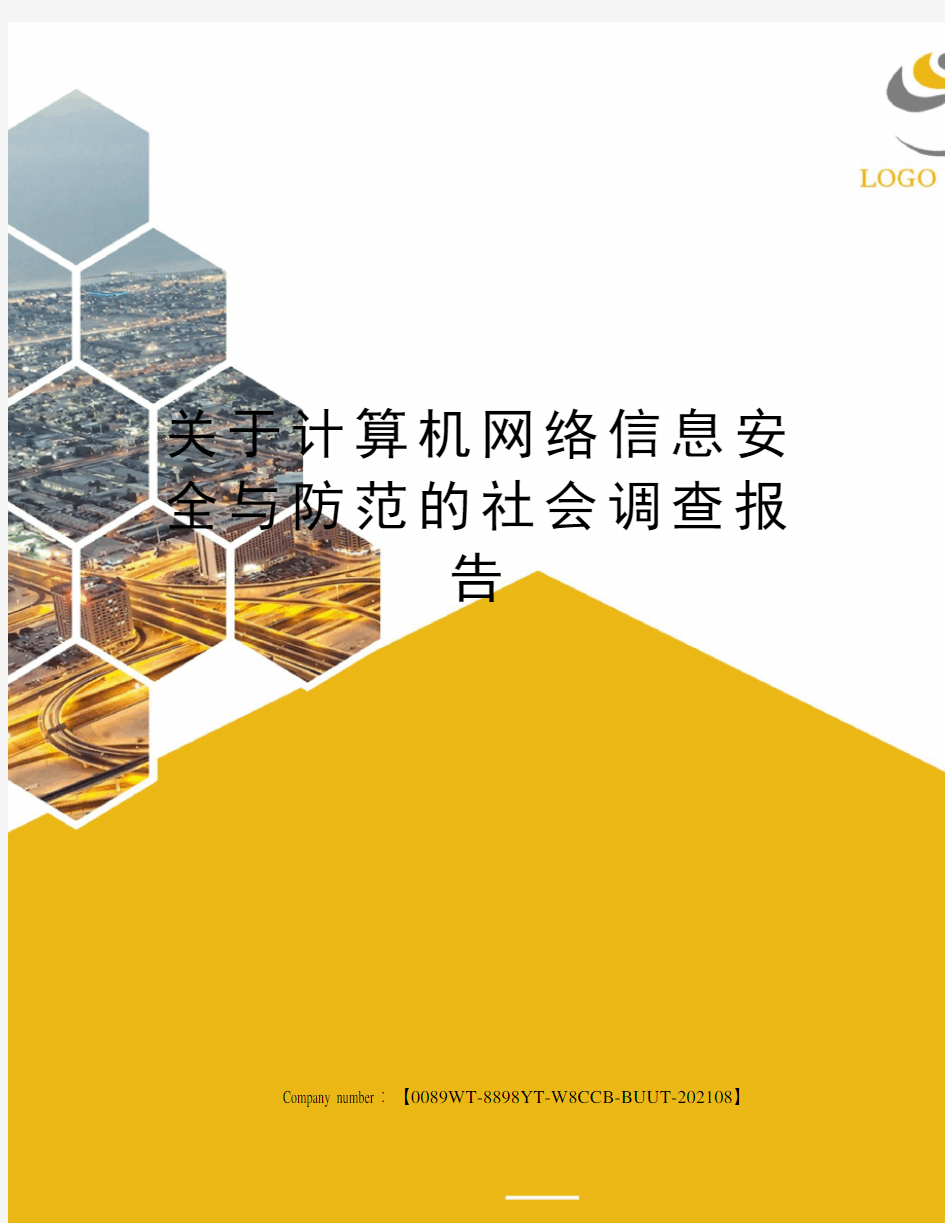 LOGO

关于计算机网络信息安全与防范的社会调查报告

Company number：【0089WT-8898YT-W8CCB-BUUT-202108】